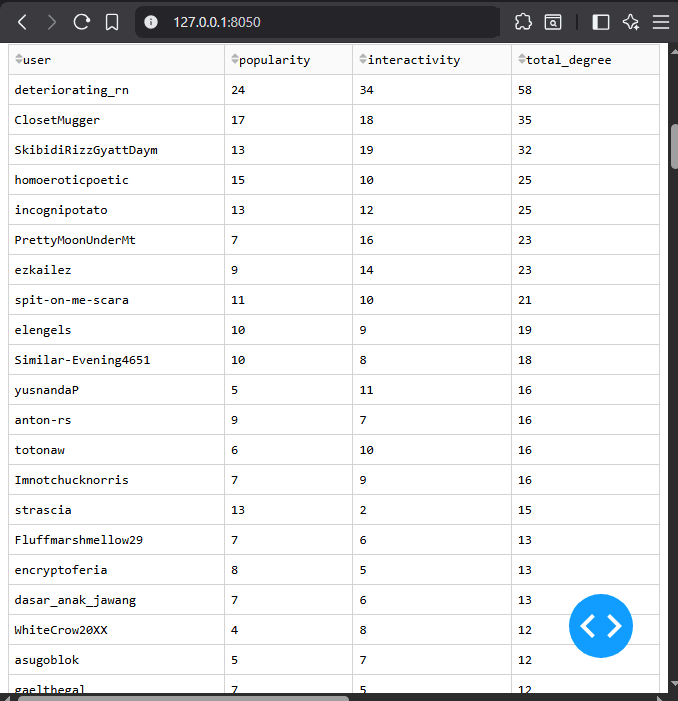 127.0.0.1:8050

| user | popularity | interactivity | total_degree |
|---|---|---|---|
| deteriorating_rn | 24 | 34 | 58 |
| ClosetMugger | 17 | 18 | 35 |
| SkibidiRizzGyattDaym | 13 | 19 | 32 |
| homoeroticpoetic | 15 | 10 | 25 |
| incognipotato | 13 | 12 | 25 |
| PrettyMoonUnderMt | 7 | 16 | 23 |
| ezkailez | 9 | 14 | 23 |
| spit-on-me-scara | 11 | 10 | 21 |
| elengels | 10 | 9 | 19 |
| Similar-Evening4651 | 10 | 8 | 18 |
| yusnandaP | 5 | 11 | 16 |
| anton-rs | 9 | 7 | 16 |
| totonaw | 6 | 10 | 16 |
| Imnotchucknorris | 7 | 9 | 16 |
| strascia | 13 | 2 | 15 |
| Fluffmarshmellow29 | 7 | 6 | 13 |
| encryptoferia | 8 | 5 | 13 |
| dasar_anak_jawang | 7 | 6 | 13 |
| WhiteCrow20XX | 4 | 8 | 12 |
| asugoblok | 5 | 7 | 12 |
| gaelthegal | 7 | 5 | 12 |